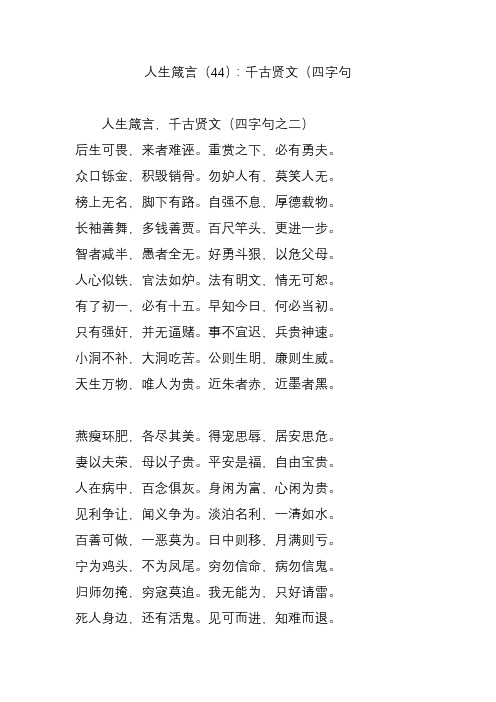 人生箴言（44）：千古贤文（四字句

人生箴言，千古贤文（四字句之二）
后生可畏，来者难诬。重赏之下，必有勇夫。
众口铄金，积毁销骨。勿妒人有，莫笑人无。
榜上无名，脚下有路。自强不息，厚德载物。
长袖善舞，多钱善贾。百尺竿头，更进一步。
智者减半，愚者全无。好勇斗狠，以危父母。
人心似铁，官法如炉。法有明文，情无可恕。
有了初一，必有十五。早知今日，何必当初。
只有强奸，并无逼赌。事不宜迟，兵贵神速。
小洞不补，大洞吃苦。公则生明，廉则生威。
天生万物，唯人为贵。近朱者赤，近墨者黑。

燕瘦环肥，各尽其美。得宠思辱，居安思危。
妻以夫荣，母以子贵。平安是福，自由宝贵。
人在病中，百念俱灰。身闲为富，心闲为贵。
见利争让，闻义争为。淡泊名利，一清如水。
百善可做，一恶莫为。日中则移，月满则亏。
宁为鸡头，不为凤尾。穷勿信命，病勿信鬼。
归师勿掩，穷寇莫追。我无能为，只好请雷。
死人身边，还有活鬼。见可而进，知难而退。